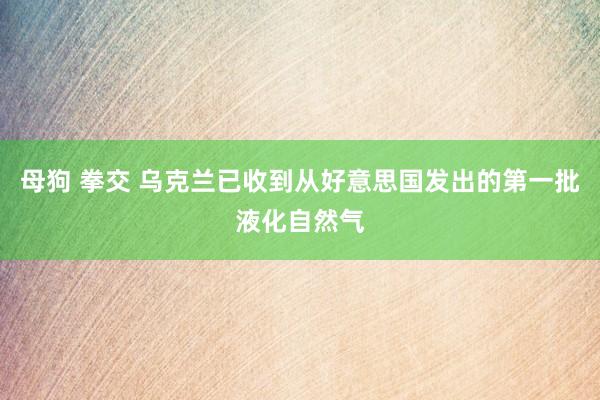 母狗 拳交 乌克兰已收到从好意思国发出的第一批液化自然气